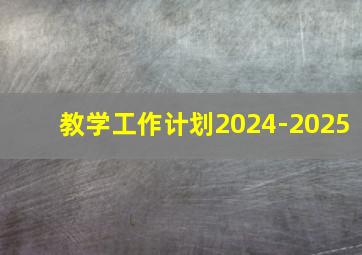 教学工作计划2024-2025